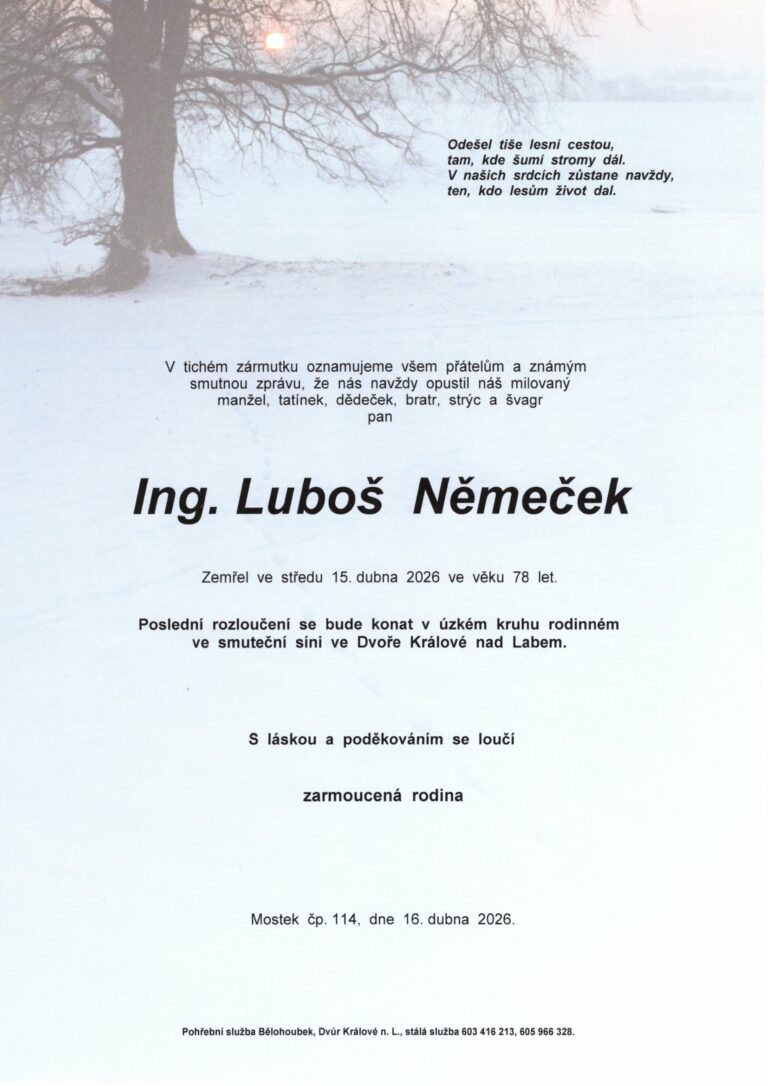 Odešel tiše lesní cestou,
tam, kde šumí stromy dál.
V našich srdcích zůstane navždy,
ten, kdo lesům život dal.

V tichém zármutku oznamujeme všem přátelům a známým smutnou zprávu, že nás navždy opustil náš milovaný manžel, tatínek, dědeček, bratr, strýc a švagr
pan

Ing. Luboš Němeček

Zemřel ve středu 15. dubna 2026 ve věku 78 let.

Poslední rozloučení se bude konat v úzkém kruhu rodinném ve smuteční síni ve Dvoře Králové nad Labem.

S láskou a poděkováním se loučí

zarmoucená rodina

Mostek čp. 114, dne 16. dubna 2026.

Pohřební služba Bělohoubek, Dvůr Králové n. L., stálá služba 603 416 213, 605 966 328.